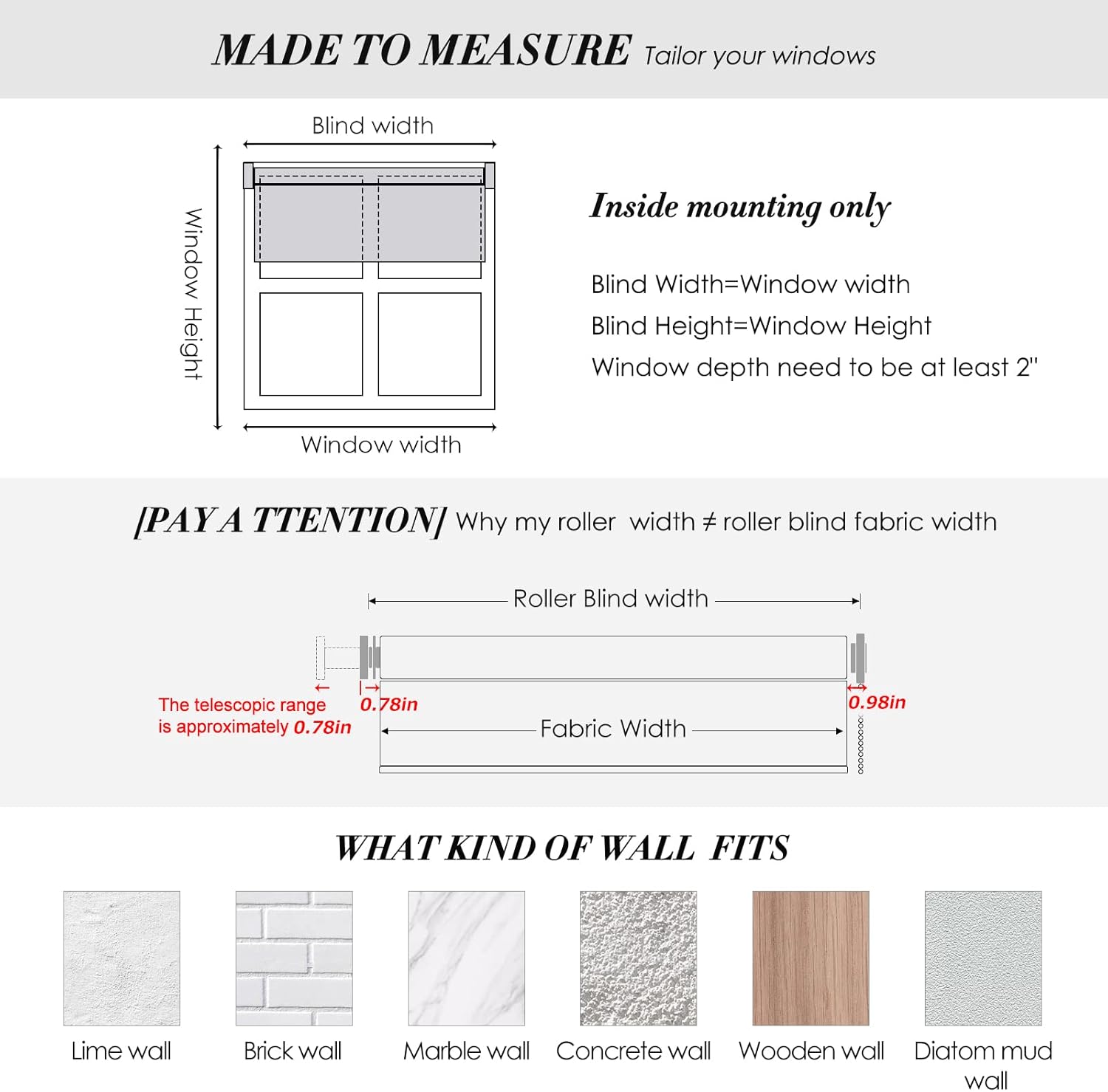 MADE TO MEASURE Tailor your windows

Blind width

Window Height

Window width

Inside mounting only

Blind Width=Window width

Blind Height=Window Height

Window depth need to be at least 2"

[PAY A TTENTION] Why my roller width ≠ roller blind fabric width

Roller Blind width

The telescopic range is approximately 0.78in

0.78in

0.98in

Fabric Width

WHAT KIND OF WALL FITS

Lime wall

Brick wall

Marble wall

Concrete wall

Wooden wall

Diatom mud wall